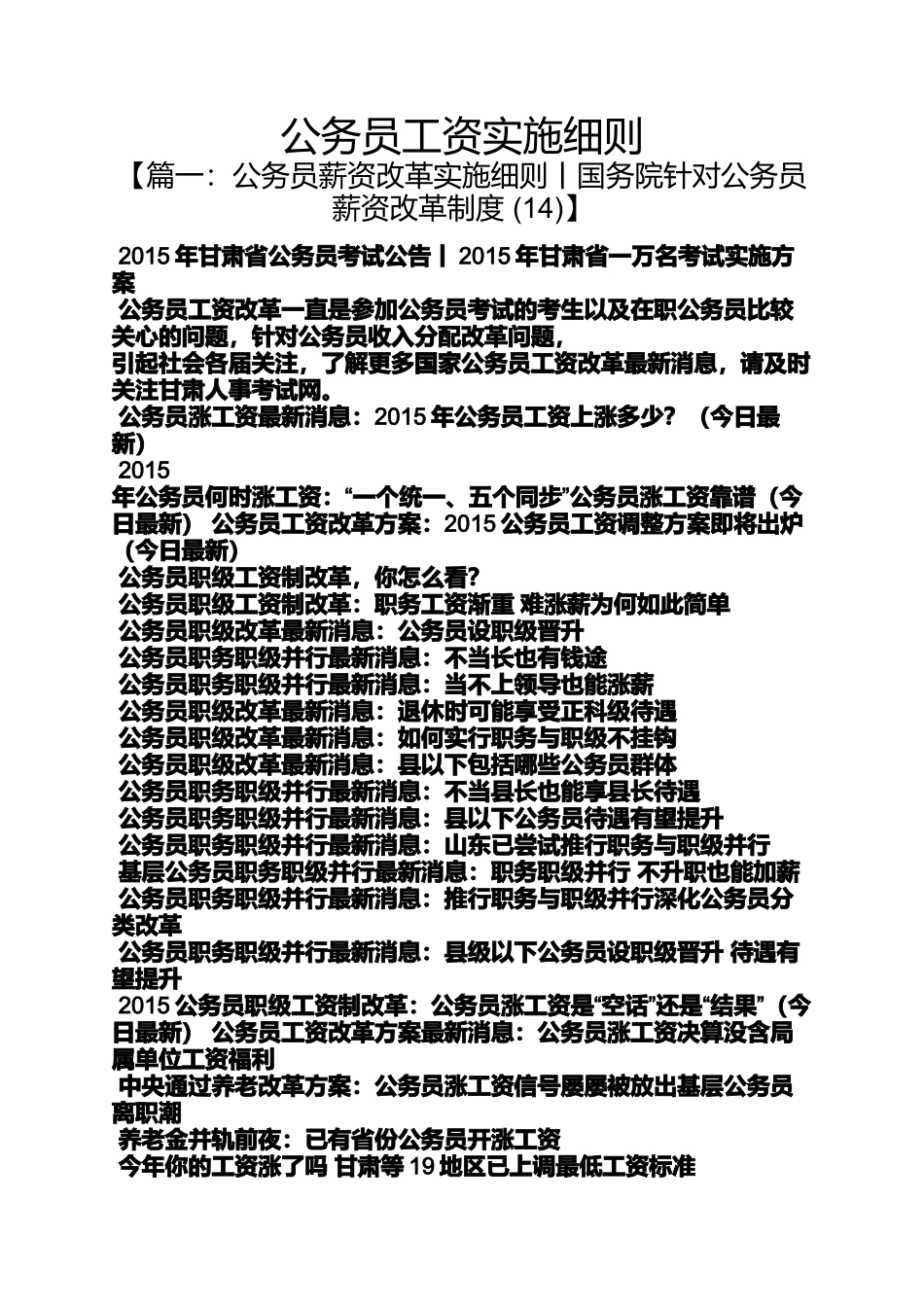 公务员工资实施细则

【篇一：公务员薪资改革实施细则丨国务院针对公务员薪资改革制度 (14)】

2015 年甘肃省公务员考试公告丨 2015 年甘肃省一万名考试实施方案

公务员工资改革一直是参加公务员考试的考生以及在职公务员比较关心的问题，针对公务员收入分配改革问题，

引起社会各届关注，了解更多国家公务员工资改革最新消息，请及时关注甘肃人事考试网。

公务员涨工资最新消息：2015 年公务员工资上涨多少？（今日最新）

2015

年公务员何时涨工资：“一个统一、五个同步”公务员涨工资靠谱（今日最新） 公务员工资改革方案：2015 公务员工资调整方案即将出炉（今日最新）

公务员职级工资制改革，你怎么看？

公务员职级工资制改革：职务工资渐重 难涨薪为何如此简单

公务员职级改革最新消息：公务员设职级晋升

公务员职务职级并行最新消息：不当长也有钱途

公务员职务职级并行最新消息：当不上领导也能涨薪

公务员职级改革最新消息：退休时可能享受正科级待遇

公务员职级改革最新消息：如何实行职务与职级不挂钩

公务员职级改革最新消息：县以下包括哪些公务员群体

公务员职务职级并行最新消息：不当县长也能享县长待遇

公务员职务职级并行最新消息：县以下公务员待遇有望提升

公务员职务职级并行最新消息：山东已尝试推行职务与职级并行

基层公务员职务职级并行最新消息：职务职级并行 不升职也能加薪

公务员职务职级并行最新消息：推行职务与职级并行深化公务员分类改革

公务员职务职级并行最新消息：县级以下公务员设职级晋升 待遇有望提升

2015 公务员职级工资制改革：公务员涨工资是“空话”还是“结果”（今日最新） 公务员工资改革方案最新消息：公务员涨工资决算没含局属单位工资福利

中央通过养老改革方案：公务员涨工资信号屡屡被放出基层公务员离职潮

养老金并轨前夜：已有省份公务员开涨工资

今年你的工资涨了吗 甘肃等 19 地区已上调最低工资标准